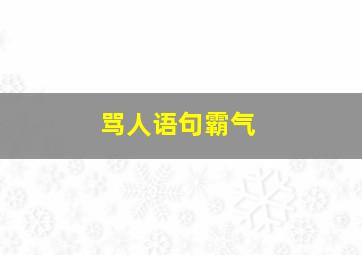 骂人语句霸气